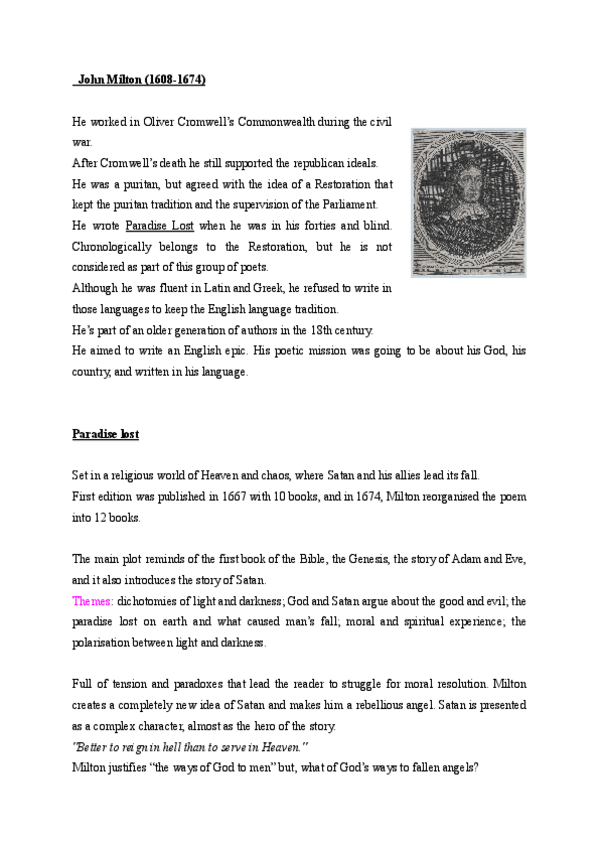 John Milton (1608-1674)

He worked in Oliver Cromwell's Commonwealth during the civil war.
After Cromwell's death he still supported the republican ideals.
He was a puritan, but agreed with the idea of a Restoration that kept the puritan tradition and the supervision of the Parliament.
He wrote Paradise Lost when he was in his forties and blind. Chronologically belongs to the Restoration, but he is not considered as part of this group of poets.
Although he was fluent in Latin and Greek, he refused to write in those languages to keep the English language tradition.
He's part of an older generation of authors in the 18th century.
He aimed to write an English epic. His poetic mission was going to be about his God, his country, and written in his language.

Paradise lost

Set in a religious world of Heaven and chaos, where Satan and his allies lead its fall.
First edition was published in 1667 with 10 books, and in 1674, Milton reorganised the poem into 12 books.

The main plot reminds of the first book of the Bible, the Genesis, the story of Adam and Eve, and it also introduces the story of Satan.
Themes: dichotomies of light and darkness; God and Satan argue about the good and evil; the paradise lost on earth and what caused man's fall; moral and spiritual experience; the polarisation between light and darkness.

Full of tension and paradoxes that lead the reader to struggle for moral resolution. Milton creates a completely new idea of Satan and makes him a rebellious angel. Satan is presented as a complex character, almost as the hero of the story.
"Better to reign in hell than to serve in Heaven."
Milton justifies "the ways of God to men" but, what of God's ways to fallen angels?